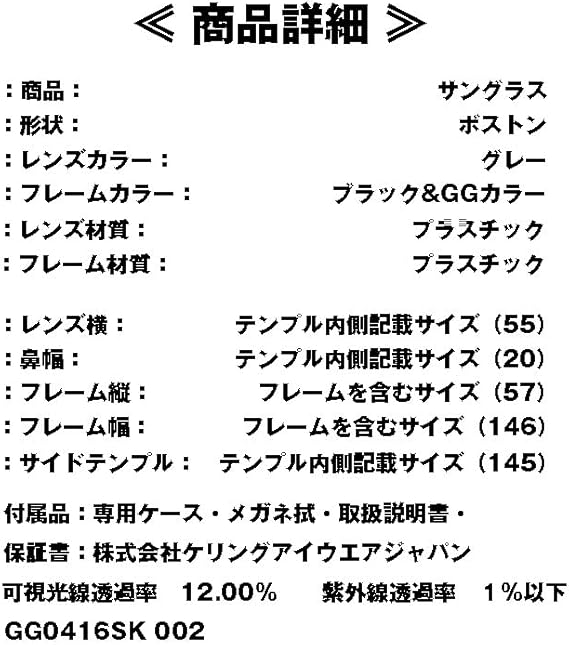 ≪ 商品詳細 ≫

：商品：　サングラス
：形状：　ボストン
：レンズカラー：　グレー
：フレームカラー：　ブラック&GGカラー
：レンズ材質：　プラスチック
：フレーム材質：　プラスチック

：レンズ横：　テンプル内側記載サイズ（55）
：鼻幅：　テンプル内側記載サイズ（20）
：フレーム縦：　フレームを含むサイズ（57）
：フレーム幅：　フレームを含むサイズ（146）
：サイドテンプル：　テンプル内側記載サイズ（145）

付属品：専用ケース・メガネ拭・取扱説明書・

保証書：株式会社ケリングアイウエアジャパン

可視光線透過率　12.00%　紫外線透過率　1%以下

GG0416SK 002